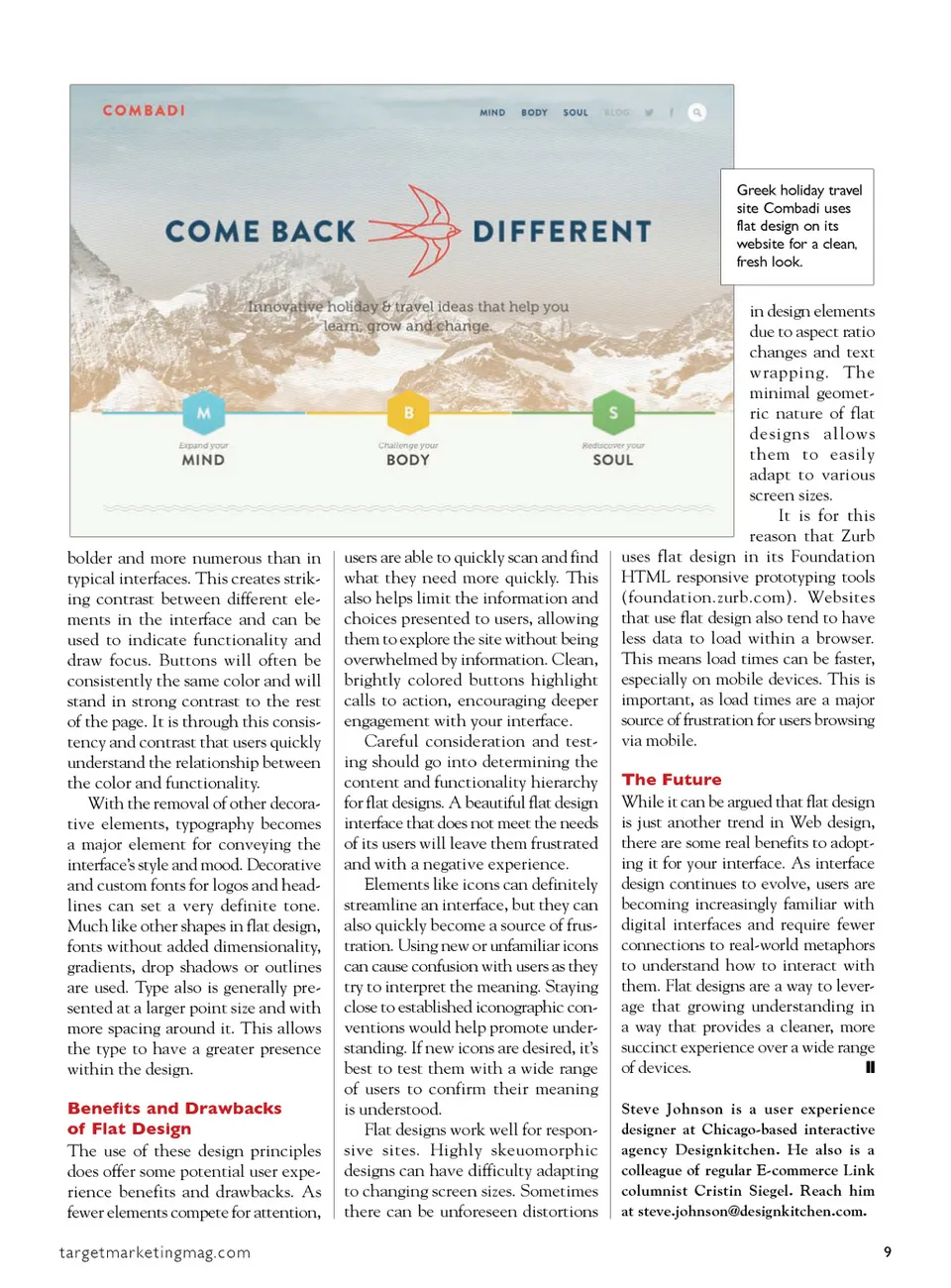 COMBADI

MIND BODY SOUL BLOG

COME BACK DIFFERENT

Innovative holiday & travel ideas that help you learn, grow and change.

M
Expand your
MIND

B
Challenge your
BODY

S
Rediscover your
SOUL

Greek holiday travel site Combadi uses flat design on its website for a clean, fresh look.

bolder and more numerous than in typical interfaces. This creates striking contrast between different elements in the interface and can be used to indicate functionality and draw focus. Buttons will often be consistently the same color and will stand in strong contrast to the rest of the page. It is through this consistency and contrast that users quickly understand the relationship between the color and functionality.

With the removal of other decorative elements, typography becomes a major element for conveying the interface's style and mood. Decorative and custom fonts for logos and headlines can set a very definite tone. Much like other shapes in flat design, fonts without added dimensionality, gradients, drop shadows or outlines are used. Type also is generally presented at a larger point size and with more spacing around it. This allows the type to have a greater presence within the design.

Benefits and Drawbacks of Flat Design

The use of these design principles does offer some potential user experience benefits and drawbacks. As fewer elements compete for attention, users are able to quickly scan and find what they need more quickly. This also helps limit the information and choices presented to users, allowing them to explore the site without being overwhelmed by information. Clean, brightly colored buttons highlight calls to action, encouraging deeper engagement with your interface.

Careful consideration and testing should go into determining the content and functionality hierarchy for flat designs. A beautiful flat design interface that does not meet the needs of its users will leave them frustrated and with a negative experience.

Elements like icons can definitely streamline an interface, but they can also quickly become a source of frustration. Using new or unfamiliar icons can cause confusion with users as they try to interpret the meaning. Staying close to established iconographic conventions would help promote understanding. If new icons are desired, it's best to test them with a wide range of users to confirm their meaning is understood.

Flat designs work well for responsive sites. Highly skeuomorphic designs can have difficulty adapting to changing screen sizes. Sometimes there can be unforeseen distortions in design elements due to aspect ratio changes and text wrapping. The minimal geometric nature of flat designs allows them to easily adapt to various screen sizes.

It is for this reason that Zurb uses flat design in its Foundation HTML responsive prototyping tools (foundation.zurb.com). Websites that use flat design also tend to have less data to load within a browser. This means load times can be faster, especially on mobile devices. This is important, as load times are a major source of frustration for users browsing via mobile.

The Future

While it can be argued that flat design is just another trend in Web design, there are some real benefits to adopting it for your interface. As interface design continues to evolve, users are becoming increasingly familiar with digital interfaces and require fewer connections to real-world metaphors to understand how to interact with them. Flat designs are a way to leverage that growing understanding in a way that provides a cleaner, more succinct experience over a wide range of devices.

Steve Johnson is a user experience designer at Chicago-based interactive agency Designkitchen. He also is a colleague of regular E-commerce Link columnist Cristin Siegel. Reach him at steve.johnson@designkitchen.com.

targetmarketingmag.com

9